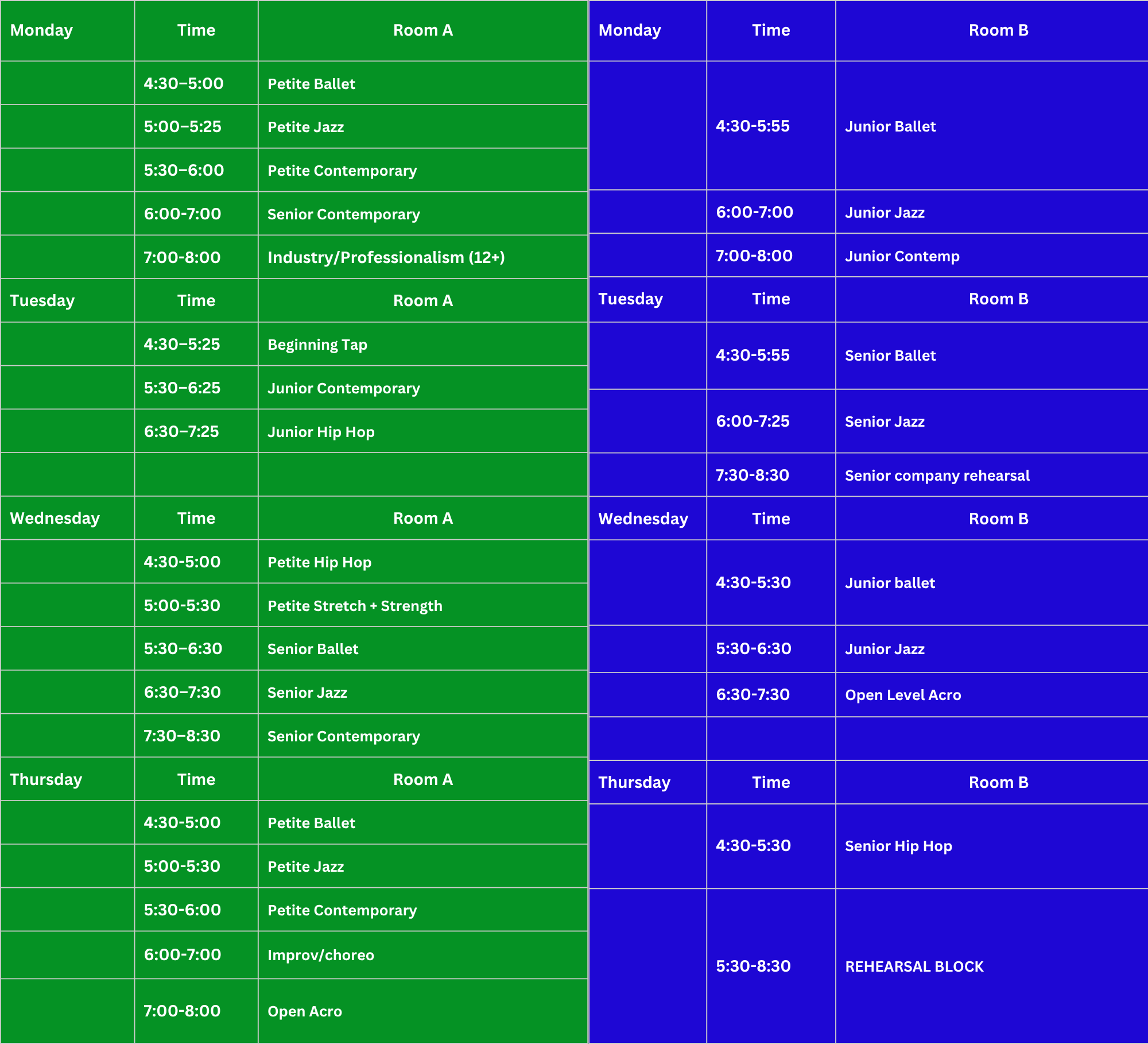 | Monday | Time | Room A |
|---|---|---|
| | 4:30–5:00 | Petite Ballet |
| | 5:00–5:25 | Petite Jazz |
| | 5:30–6:00 | Petite Contemporary |
| | 6:00-7:00 | Senior Contemporary |
| | 7:00-8:00 | Industry/Professionalism (12+) |
| Tuesday | Time | Room A |
| | 4:30–5:25 | Beginning Tap |
| | 5:30–6:25 | Junior Contemporary |
| | 6:30–7:25 | Junior Hip Hop |
| | | |
| Wednesday | Time | Room A |
| | 4:30-5:00 | Petite Hip Hop |
| | 5:00-5:30 | Petite Stretch + Strength |
| | 5:30–6:30 | Senior Ballet |
| | 6:30–7:30 | Senior Jazz |
| | 7:30–8:30 | Senior Contemporary |
| Thursday | Time | Room A |
| | 4:30-5:00 | Petite Ballet |
| | 5:00-5:30 | Petite Jazz |
| | 5:30-6:00 | Petite Contemporary |
| | 6:00-7:00 | Improv/choreo |
| | 7:00-8:00 | Open Acro |

| Monday | Time | Room B |
|---|---|---|
| | 4:30-5:55 | Junior Ballet |
| | 6:00-7:00 | Junior Jazz |
| | 7:00-8:00 | Junior Contemp |
| Tuesday | Time | Room B |
| | 4:30-5:55 | Senior Ballet |
| | 6:00-7:25 | Senior Jazz |
| | 7:30-8:30 | Senior company rehearsal |
| Wednesday | Time | Room B |
| | 4:30-5:30 | Junior ballet |
| | 5:30-6:30 | Junior Jazz |
| | 6:30-7:30 | Open Level Acro |
| | | |
| Thursday | Time | Room B |
| | 4:30-5:30 | Senior Hip Hop |
| | 5:30-8:30 | REHEARSAL BLOCK |